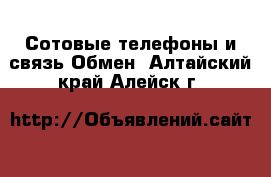 Сотовые телефоны и связь Обмен  Алтайский край Алейск г

http://Объявлений.сайт